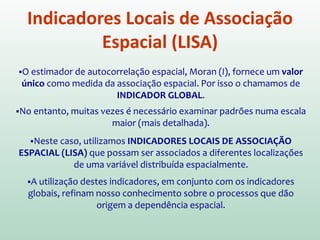 Indicadores Locais de Associação Espacial (LISA)

•O estimador de autocorrelação espacial, Moran (I), fornece um valor único como medida da associação espacial. Por isso o chamamos de INDICADOR GLOBAL.

•No entanto, muitas vezes é necessário examinar padrões numa escala maior (mais detalhada).

•Neste caso, utilizamos INDICADORES LOCAIS DE ASSOCIAÇÃO ESPACIAL (LISA) que possam ser associados a diferentes localizações de uma variável distribuída espacialmente.

•A utilização destes indicadores, em conjunto com os indicadores globais, refinam nosso conhecimento sobre o processos que dão origem a dependência espacial.